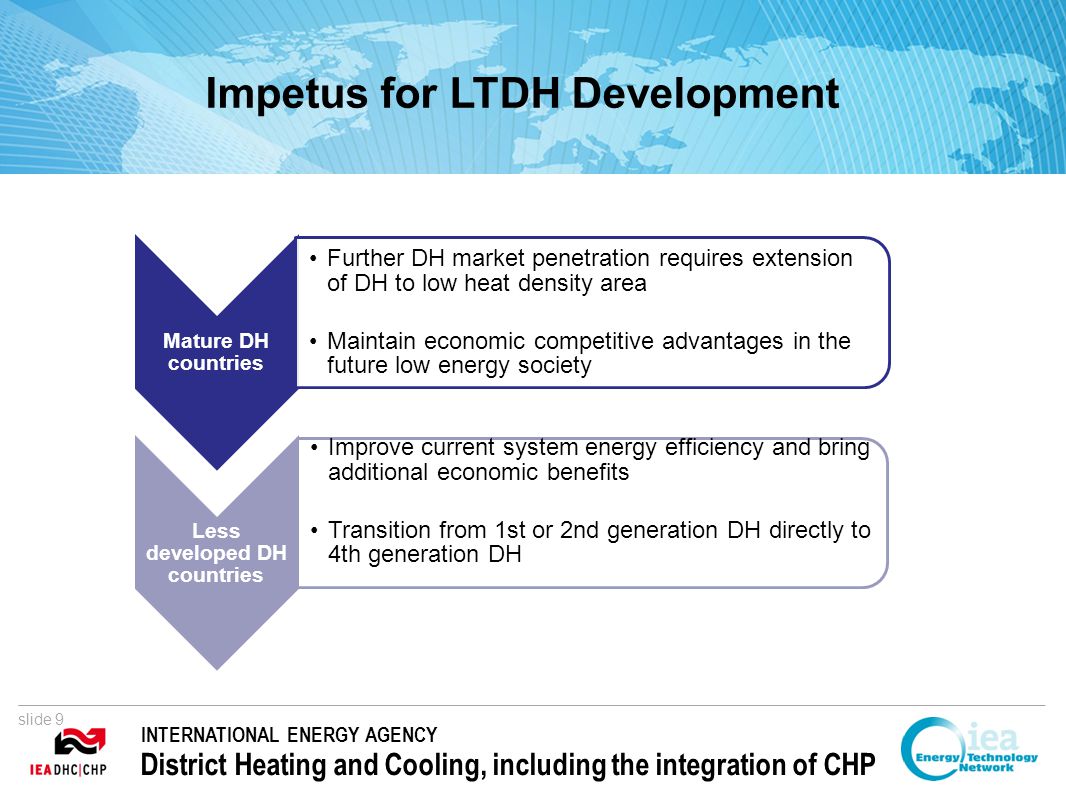 Impetus for LTDH Development

Mature DH countries

• Further DH market penetration requires extension of DH to low heat density area

• Maintain economic competitive advantages in the future low energy society

Less developed DH countries

• Improve current system energy efficiency and bring additional economic benefits

• Transition from 1st or 2nd generation DH directly to 4th generation DH

slide 9

IEA DHC|CHP

INTERNATIONAL ENERGY AGENCY

District Heating and Cooling, including the integration of CHP

iea Energy Technology Network